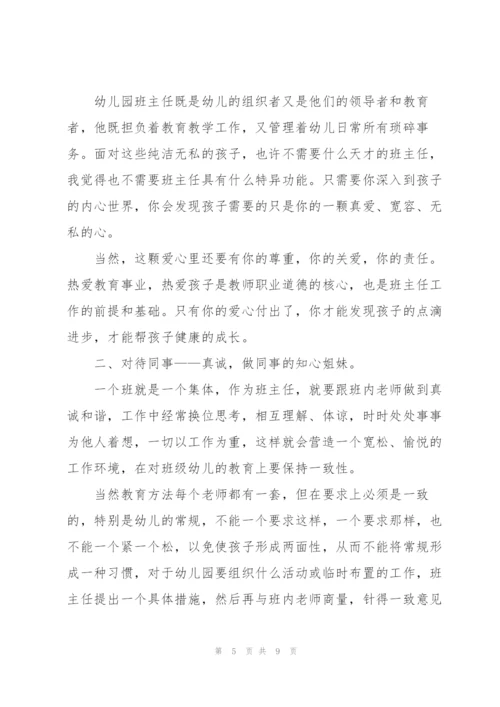 幼儿园班主任既是幼儿的组织者又是他们的领导者和教育者，他既担负着教育教学工作，又管理着幼儿日常所有琐碎事务。面对这些纯洁无私的孩子，也许不需要什么天才的班主任，我觉得也不需要班主任具有什么特异功能。只需要你深入到孩子的内心世界，你会发现孩子需要的只是你的一颗真爱、宽容、无私的心。

当然，这颗爱心里还要有你的尊重，你的关爱，你的责任。热爱教育事业，热爱孩子是教师职业道德的核心，也是班主任工作的前提和基础。只有你的爱心付出了，你才能发现孩子的点滴进步，才能帮孩子健康的成长。

二、对待同事——真诚，做同事的知心姐妹。

一个班就是一个集体，作为班主任，就要跟班内老师做到真诚和谐，工作中经常换位思考，相互理解、体谅，时时处处事事为他人着想，一切以工作为重，这样就会营造一个宽松、愉悦的工作环境，在对班级幼儿的教育上要保持一致性。

当然教育方法每个老师都有一套，但在要求上必须是一致的，特别是幼儿的常规，不能一个要求这样，一个要求那样，也不能一个紧一个松，以免使孩子形成两面性，从而不能将常规形成一种习惯，对于幼儿园要组织什么活动或临时布置的工作，班主任提出一个具体措施，然后再与班内老师商量，针得一致意见

第 5 页 共 9 页